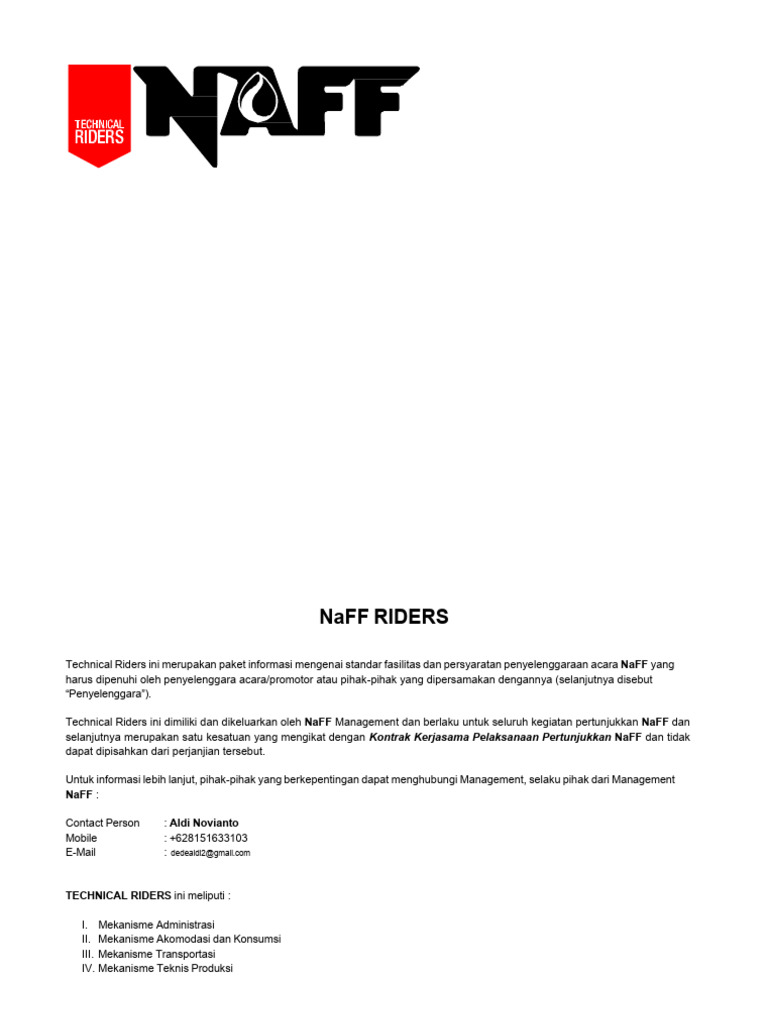 TECHNICAL RIDERS

NAFF

NaFF RIDERS

Technical Riders ini merupakan paket informasi mengenai standar fasilitas dan persyaratan penyelenggaraan acara NaFF yang harus dipenuhi oleh penyelenggara acara/promotor atau pihak-pihak yang dipersamakan dengannya (selanjutnya disebut "Penyelenggara").

Technical Riders ini dimiliki dan dikeluarkan oleh NaFF Management dan berlaku untuk seluruh kegiatan pertunjukkan NaFF dan selanjutnya merupakan satu kesatuan yang mengikat dengan Kontrak Kerjasama Pelaksanaan Pertunjukkan NaFF dan tidak dapat dipisahkan dari perjanjian tersebut.

Untuk informasi lebih lanjut, pihak-pihak yang berkepentingan dapat menghubungi Management, selaku pihak dari Management NaFF :

Contact Person : Aldi Novianto
Mobile : +628151633103
E-Mail : dedealdi2@gmail.com

TECHNICAL RIDERS ini meliputi :

I. Mekanisme Administrasi
II. Mekanisme Akomodasi dan Konsumsi
III. Mekanisme Transportasi
IV. Mekanisme Teknis Produksi